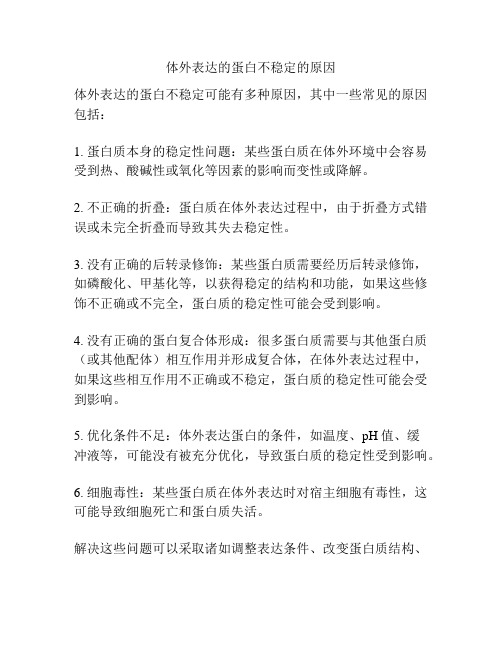 体外表达的蛋白不稳定的原因

体外表达的蛋白不稳定可能有多种原因，其中一些常见的原因包括：

1. 蛋白质本身的稳定性问题：某些蛋白质在体外环境中会容易受到热、酸碱性或氧化等因素的影响而变性或降解。

2. 不正确的折叠：蛋白质在体外表达过程中，由于折叠方式错误或未完全折叠而导致其失去稳定性。

3. 没有正确的后转录修饰：某些蛋白质需要经历后转录修饰，如磷酸化、甲基化等，以获得稳定的结构和功能，如果这些修饰不正确或不完全，蛋白质的稳定性可能会受到影响。

4. 没有正确的蛋白复合体形成：很多蛋白质需要与其他蛋白质（或其他配体）相互作用并形成复合体，在体外表达过程中，如果这些相互作用不正确或不稳定，蛋白质的稳定性可能会受到影响。

5. 优化条件不足：体外表达蛋白的条件，如温度、pH 值、缓冲液等，可能没有被充分优化，导致蛋白质的稳定性受到影响。

6. 细胞毒性：某些蛋白质在体外表达时对宿主细胞有毒性，这可能导致细胞死亡和蛋白质失活。

解决这些问题可以采取诸如调整表达条件、改变蛋白质结构、